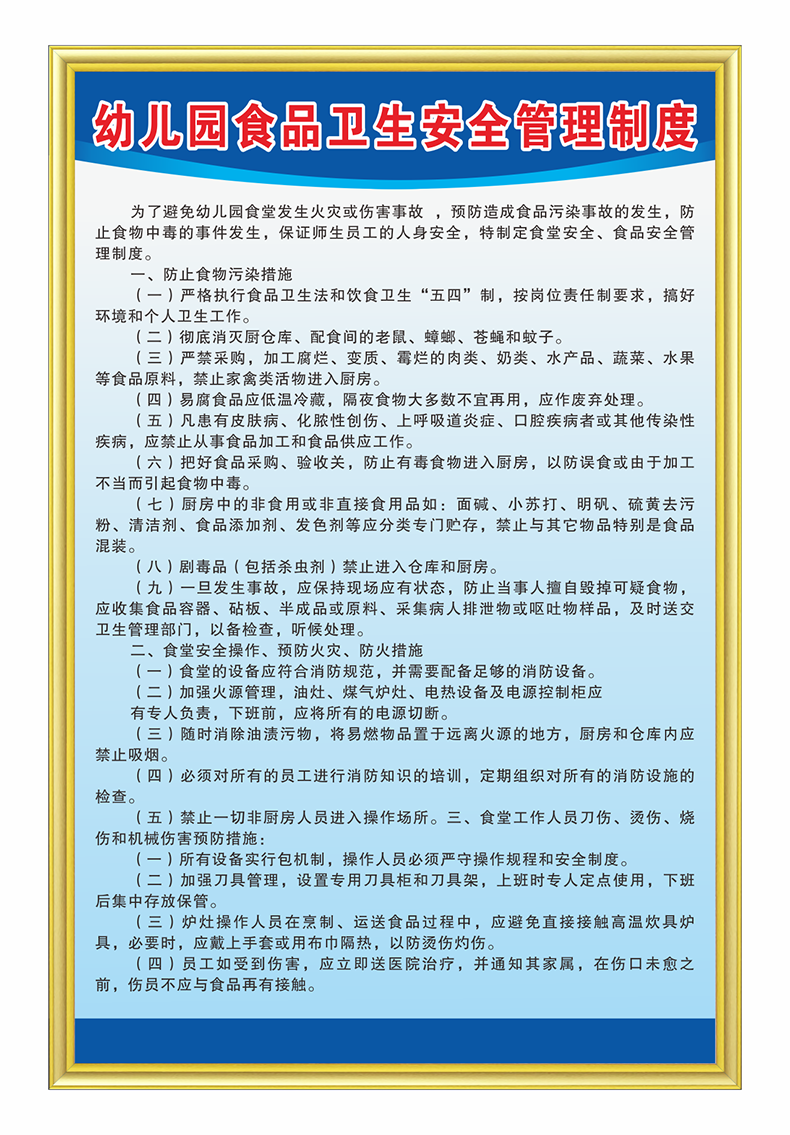 幼儿园食品卫生安全管理制度

为了避免幼儿园食堂发生火灾或伤害事故 ，预防造成食品污染事故的发生，防止食物中毒的事件发生，保证师生员工的人身安全，特制定食堂安全、食品安全管理制度。

一、防止食物污染措施

（一）严格执行食品卫生法和饮食卫生“五四”制，按岗位责任制要求，搞好环境和个人卫生工作。

（二）彻底消灭厨仓库、配食间的老鼠、蟑螂、苍蝇和蚊子。

（三）严禁采购，加工腐烂、变质、霉烂的肉类、奶类、水产品、蔬菜、水果等食品原料，禁止家禽类活物进入厨房。

（四）易腐食品应低温冷藏，隔夜食物大多数不宜再用，应作废弃处理。

（五）凡患有皮肤病、化脓性创伤、上呼吸道炎症、口腔疾病者或其他传染性疾病，应禁止从事食品加工和食品供应工作。

（六）把好食品采购、验收关，防止有毒食物进入厨房，以防误食或由于加工不当而引起食物中毒。

（七）厨房中的非食用或非直接食用品如：面碱、小苏打、明矾、硫黄去污粉、清洁剂、食品添加剂、发色剂等应分类专门贮存，禁止与其它物品特别是食品混装。

（八）剧毒品（包括杀虫剂）禁止进入仓库和厨房。

（九）一旦发生事故，应保持现场应有状态，防止当事人擅自毁掉可疑食物，应收集食品容器、砧板、半成品或原料、采集病人排泄物或呕吐物样品，及时送交卫生管理部门，以备检查，听候处理。

二、食堂安全操作、预防火灾、防火措施

（一）食堂的设备应符合消防规范，并需要配备足够的消防设备。

（二）加强火源管理，油灶、煤气炉灶、电热设备及电源控制柜应有专人负责，下班前，应将所有的电源切断。

（三）随时消除油渍污物，将易燃物品置于远离火源的地方，厨房和仓库内应禁止吸烟。

（四）必须对所有的员工进行消防知识的培训，定期组织对所有的消防设施的检查。

（五）禁止一切非厨房人员进入操作场所。三、食堂工作人员刀伤、烫伤、烧伤和机械伤害预防措施：

（一）所有设备实行包机制，操作人员必须严守操作规程和安全制度。

（二）加强刀具管理，设置专用刀具柜和刀具架，上班时专人定点使用，下班后集中存放保管。

（三）炉灶操作人员在烹制、运送食品过程中，应避免直接接触高温炊具炉具，必要时，应戴上手套或用布巾隔热，以防烫伤灼伤。

（四）员工如受到伤害，应立即送医院治疗，并通知其家属，在伤口未愈之前，伤员不应与食品再有接触。